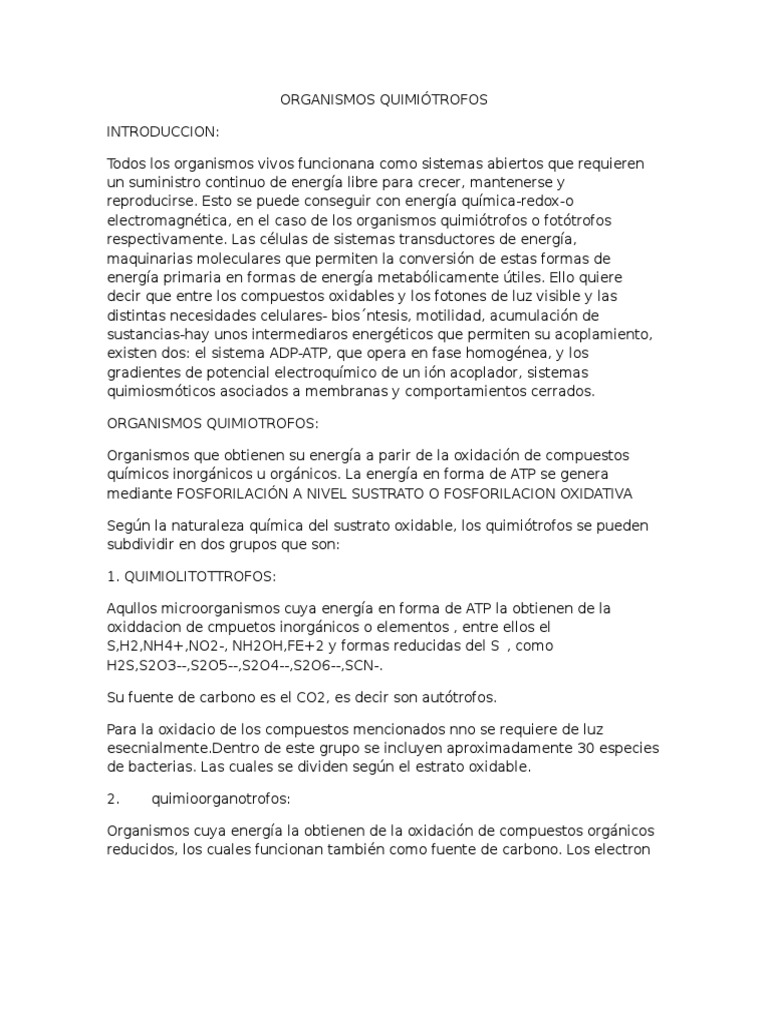 ORGANISMOS QUIMIÓTROFOS

INTRODUCCION:

Todos los organismos vivos funcionana como sistemas abiertos que requieren un suministro continuo de energía libre para crecer, mantenerse y reproducirse. Esto se puede conseguir con energía química-redox-o electromagnética, en el caso de los organismos quimiótrofos o fotótrofos respectivamente. Las células de sistemas transductores de energía, maquinarias moleculares que permiten la conversión de estas formas de energía primaria en formas de energía metabólicamente útiles. Ello quiere decir que entre los compuestos oxidables y los fotones de luz visible y las distintas necesidades celulares- bios´ntesis, motilidad, acumulación de sustancias-hay unos intermediaros energéticos que permiten su acoplamiento, existen dos: el sistema ADP-ATP, que opera en fase homogénea, y los gradientes de potencial electroquímico de un ión acoplador, sistemas quimiosmóticos asociados a membranas y comportamientos cerrados.

ORGANISMOS QUIMIOTROFOS:

Organismos que obtienen su energía a parir de la oxidación de compuestos químicos inorgánicos u orgánicos. La energía en forma de ATP se genera mediante FOSFORILACIÓN A NIVEL SUSTRATO O FOSFORILACION OXIDATIVA

Según la naturaleza química del sustrato oxidable, los quimiótrofos se pueden subdividir en dos grupos que son:

1. QUIMIOLITOTTROFOS:

Aqullos microorganismos cuya energía en forma de ATP la obtienen de la oxiddacion de cmpuetos inorgánicos o elementos , entre ellos el S,H2,NH4+,NO2-, NH2OH,FE+2 y formas reducidas del S , como H2S,S2O3--,S2O5--,S2O4--,S2O6--,SCN-.

Su fuente de carbono es el CO2, es decir son autótrofos.

Para la oxidacio de los compuestos mencionados nno se requiere de luz esecnialmente.Dentro de este grupo se incluyen aproximadamente 30 especies de bacterias. Las cuales se dividen según el estrato oxidable.

2. quimioorganotrofos:

Organismos cuya energía la obtienen de la oxidación de compuestos orgánicos reducidos, los cuales funcionan también como fuente de carbono. Los electron